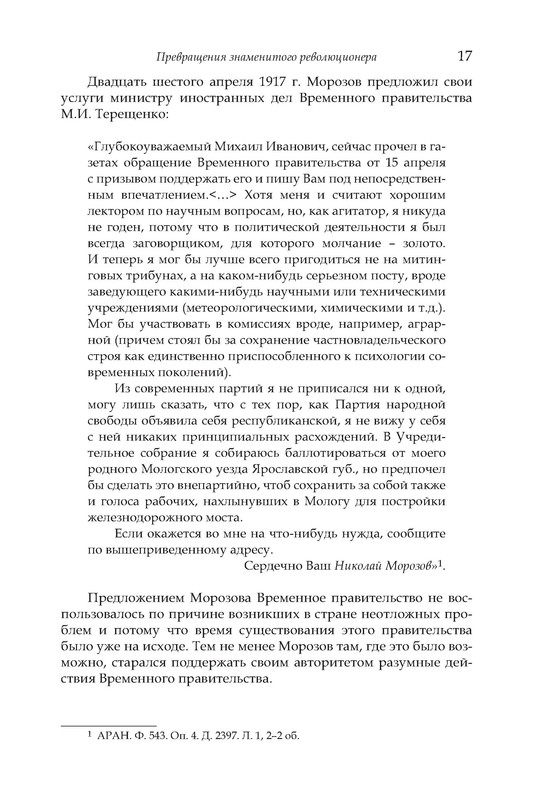 Превращения знаменитого революционера 17

Двадцать шестого апреля 1917 г. Морозов предложил свои услуги министру иностранных дел Временного правительства М.И. Терещенко:

«Глубокоуважаемый Михаил Иванович, сейчас прочел в газетах обращение Временного правительства от 15 апреля с призывом поддержать его и пишу Вам под непосредственным впечатлением.<…> Хотя меня и считают хорошим лектором по научным вопросам, но, как агитатор, я никуда не годен, потому что в политической деятельности я был всегда заговорщиком, для которого молчание – золото. И теперь я мог бы лучше всего пригодиться не на митинговых трибунах, а на каком-нибудь серьезном посту, вроде заведующего какими-нибудь научными или техническими учреждениями (метеорологическими, химическими и т.д.). Мог бы участвовать в комиссиях вроде, например, аграрной (причем стоял бы за сохранение частновладельческого строя как единственно приспособленного к психологии современных поколений).

Из современных партий я не приписался ни к одной, могу лишь сказать, что с тех пор, как Партия народной свободы объявила себя республиканской, я не вижу у себя с ней никаких принципиальных расхождений. В Учредительное собрание я собираюсь баллотироваться от моего родного Мологского уезда Ярославской губ., но предпочел бы сделать это внепартийно, чтоб сохранить за собой также и голоса рабочих, нахлынувших в Мологу для постройки железнодорожного моста.

Если окажется во мне на что-нибудь нужда, сообщите по вышеприведенному адресу.

Сердечно Ваш Николай Морозов»$^1$.

Предложением Морозова Временное правительство не воспользовалось по причине возникших в стране неотложных проблем и потому что время существования этого правительства было уже на исходе. Тем не менее Морозов там, где это было возможно, старался поддержать своим авторитетом разумные действия Временного правительства.

$^1$ АРАН. Ф. 543. Оп. 4. Д. 2397. Л. 1, 2–2 об.